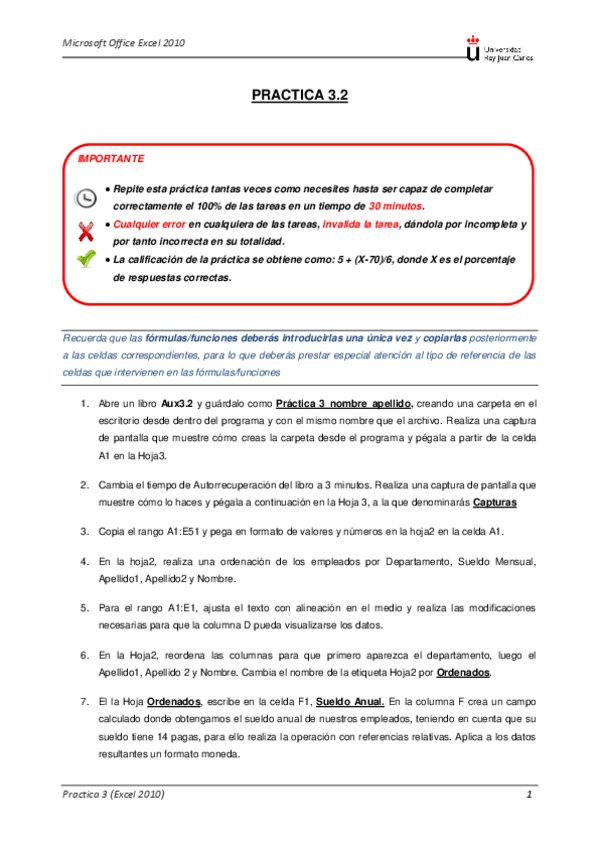 Microsoft Office Excel 2010

Universidad Rey Juan Carlos

PRACTICA 3.2

IMPORTANTE

• Repite esta práctica tantas veces como necesites hasta ser capaz de completar correctamente el 100% de las tareas en un tiempo de 30 minutos.
• Cualquier error en cualquiera de las tareas, invalida la tarea, dándola por incompleta y por tanto incorrecta en su totalidad.
• La calificación de la práctica se obtiene como: 5 + (X-70)/6, donde X es el porcentaje de respuestas correctas.

Recuerda que las fórmulas/funciones deberás introducirlas una única vez y copiarlas posteriormente a las celdas correspondientes, para lo que deberás prestar especial atención al tipo de referencia de las celdas que intervienen en las fórmulas/funciones

1. Abre un libro Aux3.2 y guárdalo como Práctica 3 nombre apellido, creando una carpeta en el escritorio desde dentro del programa y con el mismo nombre que el archivo. Realiza una captura de pantalla que muestre cómo creas la carpeta desde el programa y pégala a partir de la celda A1 en la Hoja3.

2. Cambia el tiempo de Autorrecuperación del libro a 3 minutos. Realiza una captura de pantalla que muestre cómo lo haces y pégala a continuación en la Hoja 3, a la que denominarás Capturas

3. Copia el rango A1:E51 y pega en formato de valores y números en la hoja2 en la celda A1.

4. En la hoja2, realiza una ordenación de los empleados por Departamento, Sueldo Mensual, Apellido1, Apellido2 y Nombre.

5. Para el rango A1:E1, ajusta el texto con alineación en el medio y realiza las modificaciones necesarias para que la columna D pueda visualizarse los datos.

6. En la Hoja2, reordena las columnas para que primero aparezca el departamento, luego el Apellido1, Apellido 2 y Nombre. Cambia el nombre de la etiqueta Hoja2 por Ordenados.

7. El la Hoja Ordenados, escribe en la celda F1, Sueldo Anual. En la columna F crea un campo calculado donde obtengamos el sueldo anual de nuestros empleados, teniendo en cuenta que su sueldo tiene 14 pagas, para ello realiza la operación con referencias relativas. Aplica a los datos resultantes un formato moneda.

Practica 3 (Excel 2010)

1